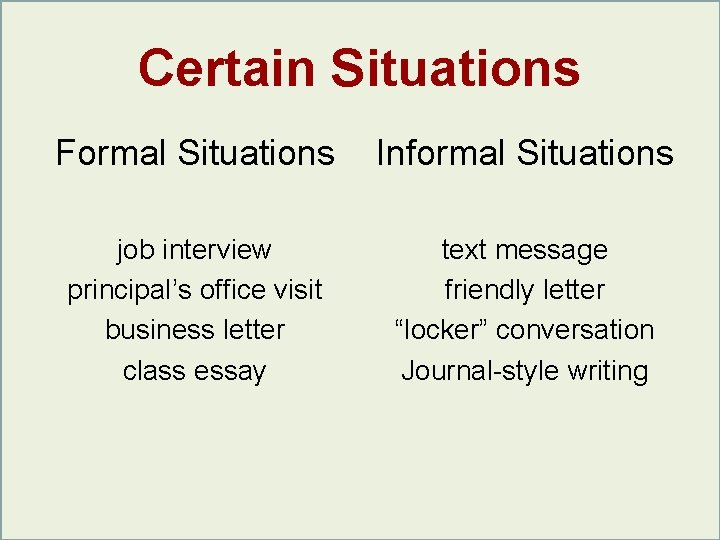 Certain Situations

Formal Situations

job interview
principal’s office visit
business letter
class essay

Informal Situations

text message
friendly letter
“locker” conversation
Journal-style writing